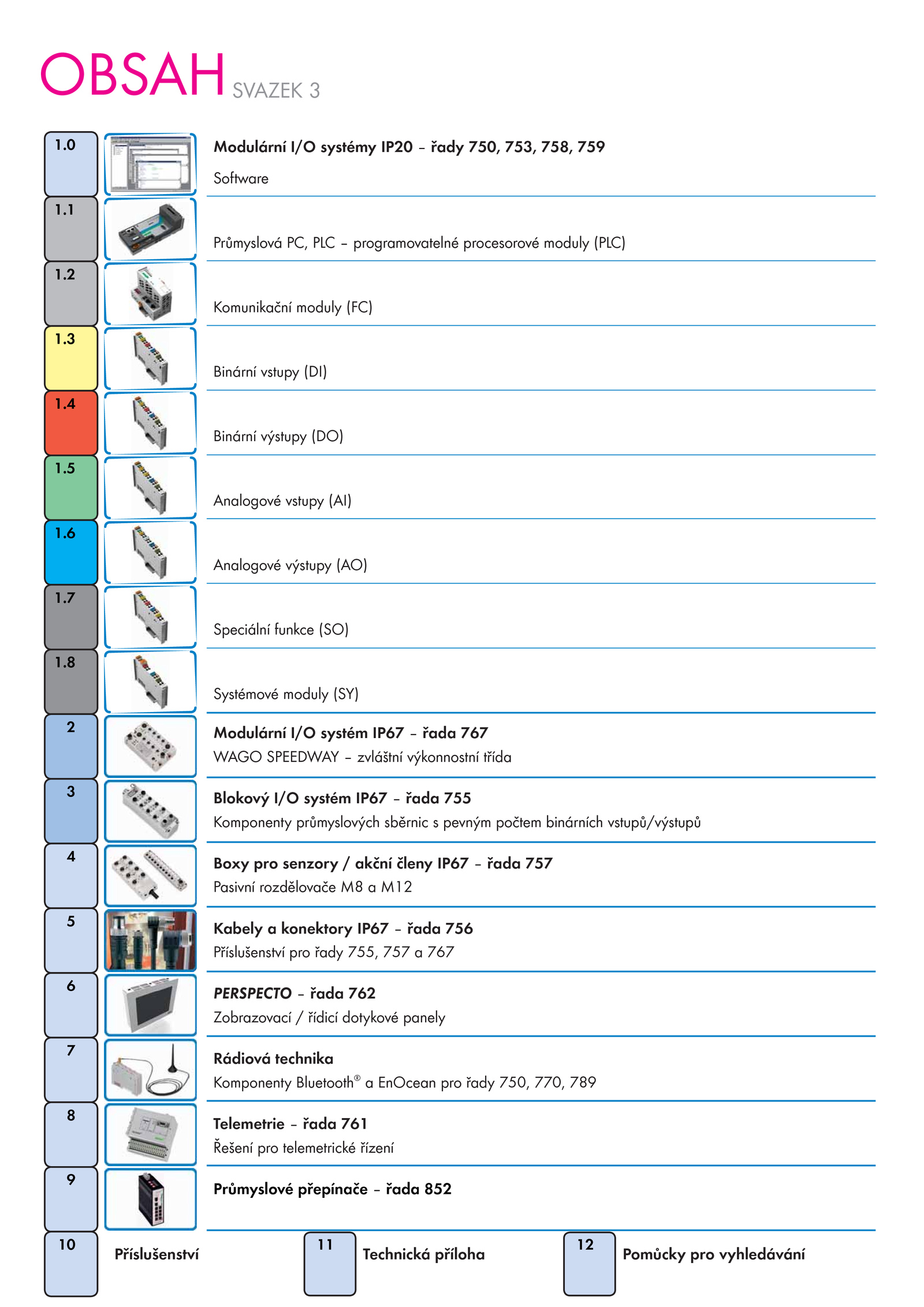 OBSAH SVAZEK 3

1.0
Modulární I/O systémy IP20 – řady 750, 753, 758, 759
Software

1.1
Průmyslová PC, PLC – programovatelné procesorové moduly (PLC)

1.2
Komunikační moduly (FC)

1.3
Binární vstupy (DI)

1.4
Binární výstupy (DO)

1.5
Analogové vstupy (AI)

1.6
Analogové výstupy (AO)

1.7
Speciální funkce (SO)

1.8
Systémové moduly (SY)

2
Modulární I/O systém IP67 – řada 767
WAGO SPEEDWAY – zvláštní výkonnostní třída

3
Blokový I/O systém IP67 – řada 755
Komponenty průmyslových sběrnic s pevným počtem binárních vstupů/výstupů

4
Boxy pro senzory / akční členy IP67 – řada 757
Pasivní rozdělovače M8 a M12

5
Kabely a konektory IP67 – řada 756
Příslušenství pro řady 755, 757 a 767

6
PERSPECTO – řada 762
Zobrazovací / řídicí dotykové panely

7
Rádiová technika
Komponenty Bluetooth® a EnOcean pro řady 750, 770, 789

8
Telemetrie – řada 761
Řešení pro telemetrické řízení

9
Průmyslové přepínače – řada 852

10
Příslušenství

11
Technická příloha

12
Pomůcky pro vyhledávání